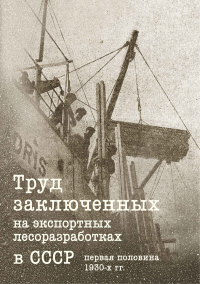 ORIS

Труд заключенных на экспортных лесоразработках в СССР

первая половина 1930-х гг.